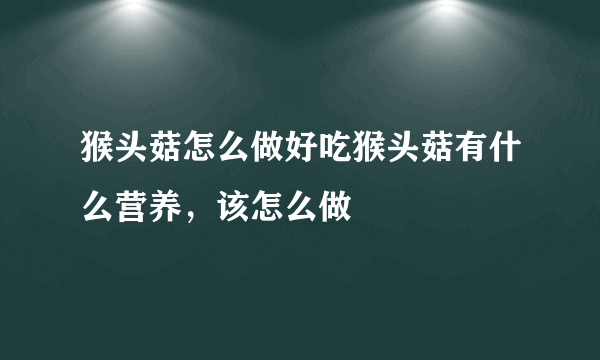 猴头菇怎么做好吃猴头菇有什么营养，该怎么做